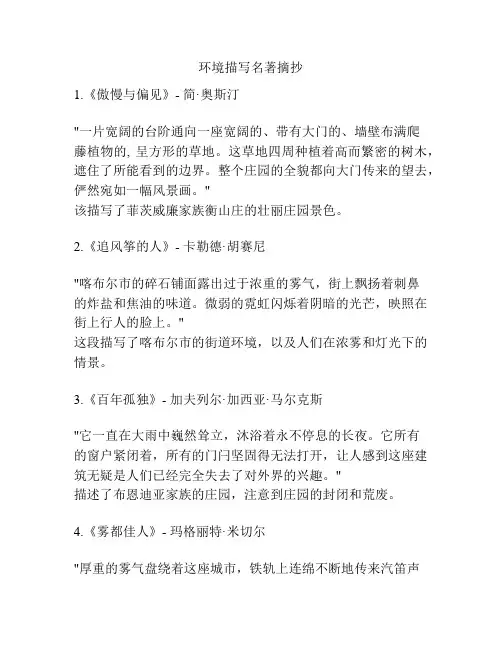 环境描写名著摘抄

1.《傲慢与偏见》- 简·奥斯汀

"一片宽阔的台阶通向一座宽阔的、带有大门的、墙壁布满爬藤植物的, 呈方形的草地。这草地四周种植着高而繁密的树木，遮住了所能看到的边界。整个庄园的全貌都向大门传来的望去，俨然宛如一幅风景画。"
该描写了菲茨威廉家族衡山庄的壮丽庄园景色。

2.《追风筝的人》- 卡勒德·胡赛尼

"喀布尔市的碎石铺面露出过于浓重的雾气，街上飘扬着刺鼻的炸盐和焦油的味道。微弱的霓虹闪烁着阴暗的光芒，映照在街上行人的脸上。"
这段描写了喀布尔市的街道环境，以及人们在浓雾和灯光下的情景。

3.《百年孤独》- 加夫列尔·加西亚·马尔克斯

"它一直在大雨中巍然耸立，沐浴着永不停息的长夜。它所有的窗户紧闭着，所有的门闩坚固得无法打开，让人感到这座建筑无疑是人们已经完全失去了对外界的兴趣。"
描述了布恩迪亚家族的庄园，注意到庄园的封闭和荒废。

4.《雾都佳人》- 玛格丽特·米切尔

"厚重的雾气盘绕着这座城市，铁轨上连绵不断地传来汽笛声